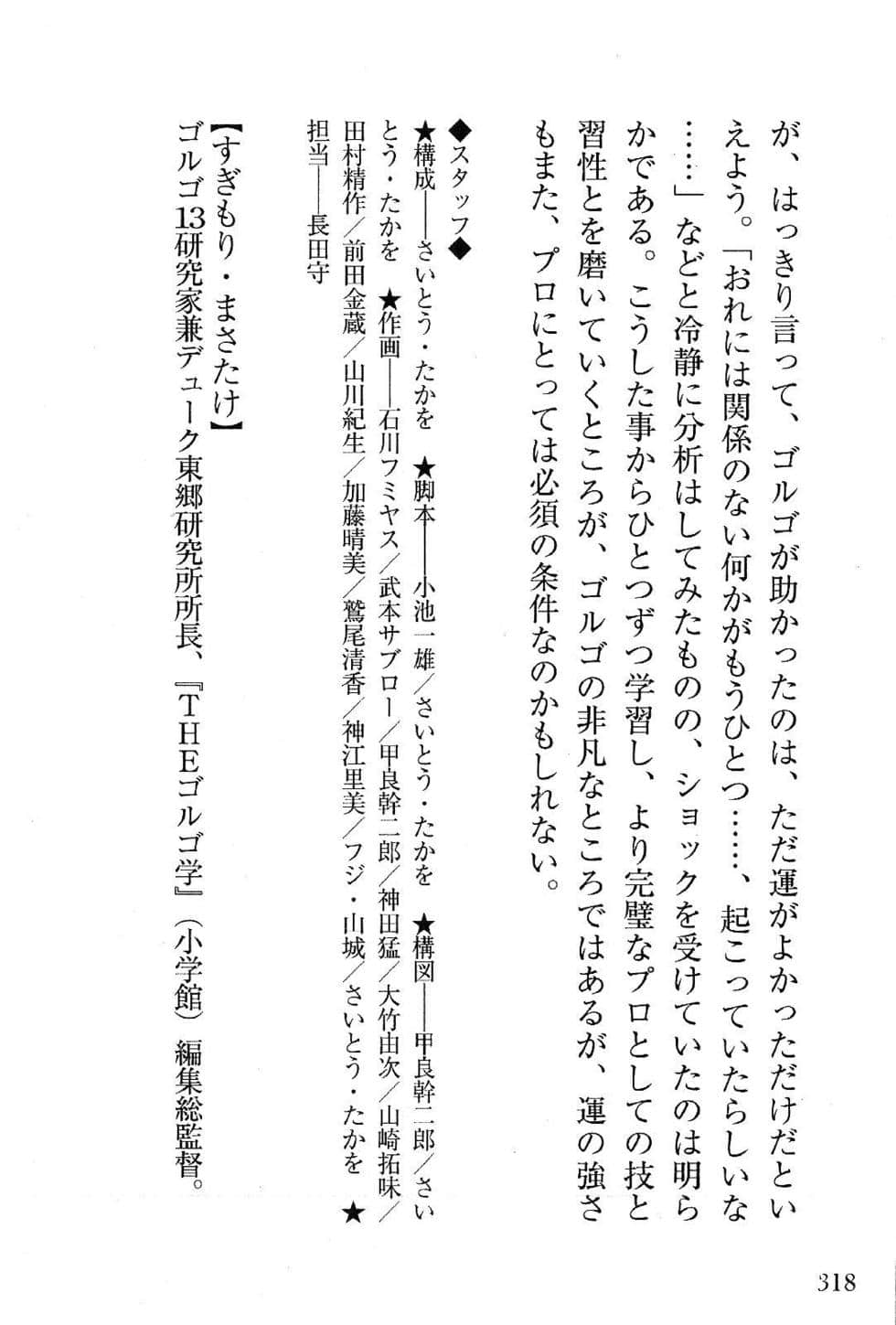 が、はっきり言って、ゴルゴが助かったのは、ただ運がよかっただけだといえよう。「おれには関係のない何かがもうひとつ……、起こっていたらしいな……」などと冷静に分析はしてみたものの、ショックを受けていたのは明らかである。こうした事からひとつずつ学習し、より完璧なプロとしての技と習性とを磨いていくところが、ゴルゴの非凡なところではあるが、運の強さもまた、プロにとっては必須の条件なのかもしれない。

◆スタッフ◆
★構成――さいとう・たかを　★脚本――小池一雄／さいとう・たかを　★構図――甲良幹二郎／さいとう・たかを　★作画――石川フミヤス／武本サブロー／甲良幹二郎／神田猛／大竹由次／山崎拓味／田村精作／前田金蔵／山川紀生／加藤晴美／鷲尾清香／神江里美／フジ・山城／さいとう・たかを　★担当――長田守

【すぎもり・まさたけ】
ゴルゴ13研究家兼デューク東郷研究所所長、『THEゴルゴ学』（小学館）編集総監督。

318